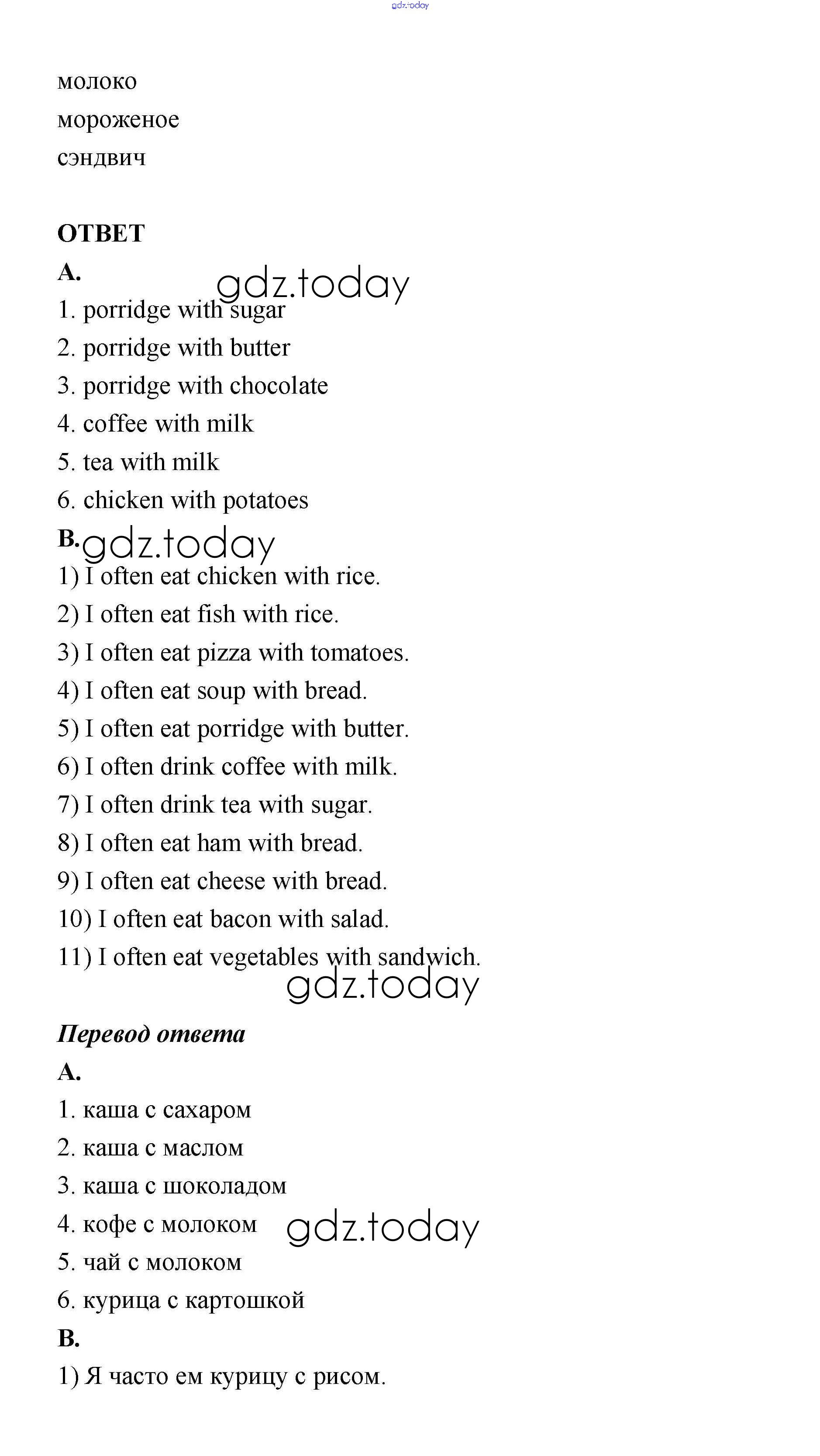 gdz.today

молоко
мороженое
сэндвич

ОТВЕТ
A.
gdz.today
1. porridge with sugar
2. porridge with butter
3. porridge with chocolate
4. coffee with milk
5. tea with milk
6. chicken with potatoes
B.
gdz.today
1) I often eat chicken with rice.
2) I often eat fish with rice.
3) I often eat pizza with tomatoes.
4) I often eat soup with bread.
5) I often eat porridge with butter.
6) I often drink coffee with milk.
7) I often drink tea with sugar.
8) I often eat ham with bread.
9) I often eat cheese with bread.
10) I often eat bacon with salad.
11) I often eat vegetables with sandwich.
gdz.today

Перевод ответа
A.
1. каша с сахаром
2. каша с маслом
3. каша с шоколадом
4. кофе с молоком
gdz.today
5. чай с молоком
6. курица с картошкой
B.
1) Я часто ем курицу с рисом.